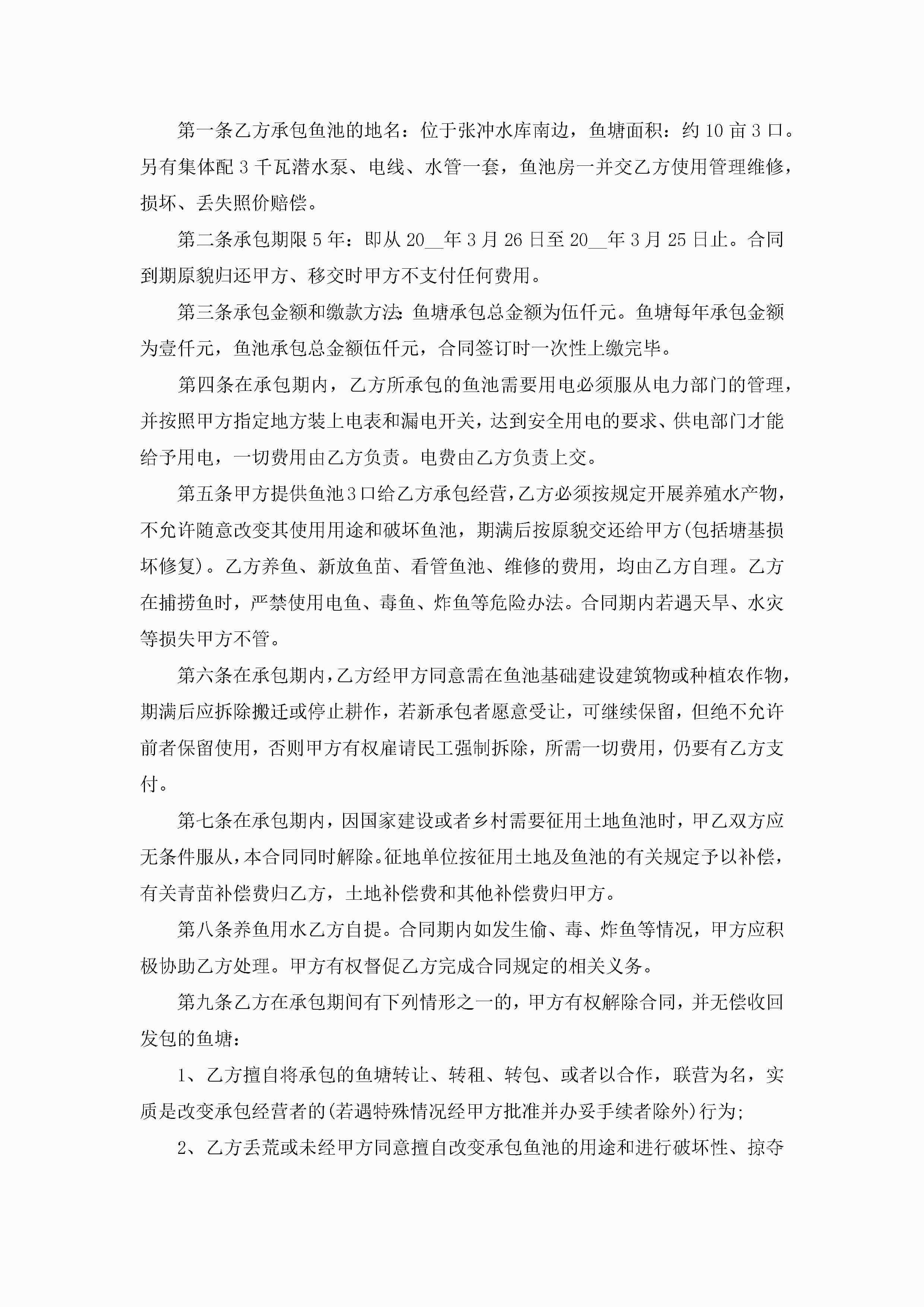 第一条乙方承包鱼池的地名：位于张冲水库南边，鱼塘面积：约10亩3口。另有集体配3千瓦潜水泵、电线、水管一套，鱼池房一并交乙方使用管理维修，损坏、丢失照价赔偿。

第二条承包期限5年：即从20__年3月26日至20__年3月25日止。合同到期原貌归还甲方、移交时甲方不支付任何费用。

第三条承包金额和缴款方法:鱼塘承包总金额为伍仟元。鱼塘每年承包金额为壹仟元，鱼池承包总金额伍仟元，合同签订时一次性上缴完毕。

第四条在承包期内，乙方所承包的鱼池需要用电必须服从电力部门的管理，并按照甲方指定地方装上电表和漏电开关，达到安全用电的要求、供电部门才能给予用电，一切费用由乙方负责。电费由乙方负责上交。

第五条甲方提供鱼池3口给乙方承包经营，乙方必须按规定开展养殖水产物，不允许随意改变其使用用途和破坏鱼池，期满后按原貌交还给甲方(包括塘基损坏修复)。乙方养鱼、新放鱼苗、看管鱼池、维修的费用，均由乙方自理。乙方在捕捞鱼时，严禁使用电鱼、毒鱼、炸鱼等危险办法。合同期内若遇天旱、水灾等损失甲方不管。

第六条在承包期内，乙方经甲方同意需在鱼池基础建设建筑物或种植农作物，期满后应拆除搬迁或停止耕作，若新承包者愿意受让，可继续保留，但绝不允许前者保留使用，否则甲方有权雇请民工强制拆除，所需一切费用，仍要有乙方支付。

第七条在承包期内，因国家建设或者乡村需要征用土地鱼池时，甲乙双方应无条件服从，本合同同时解除。征地单位按征用土地及鱼池的有关规定予以补偿，有关青苗补偿费归乙方，土地补偿费和其他补偿费归甲方。

第八条养鱼用水乙方自提。合同期内如发生偷、毒、炸鱼等情况，甲方应积极协助乙方处理。甲方有权督促乙方完成合同规定的相关义务。

第九条乙方在承包期间有下列情形之一的，甲方有权解除合同，并无偿收回发包的鱼塘：

1、乙方擅自将承包的鱼塘转让、转租、转包、或者以合作，联营为名，实质是改变承包经营者的(若遇特殊情况经甲方批准并办妥手续者除外)行为;

2、乙方丢荒或未经甲方同意擅自改变承包鱼池的用途和进行破坏性、掠夺